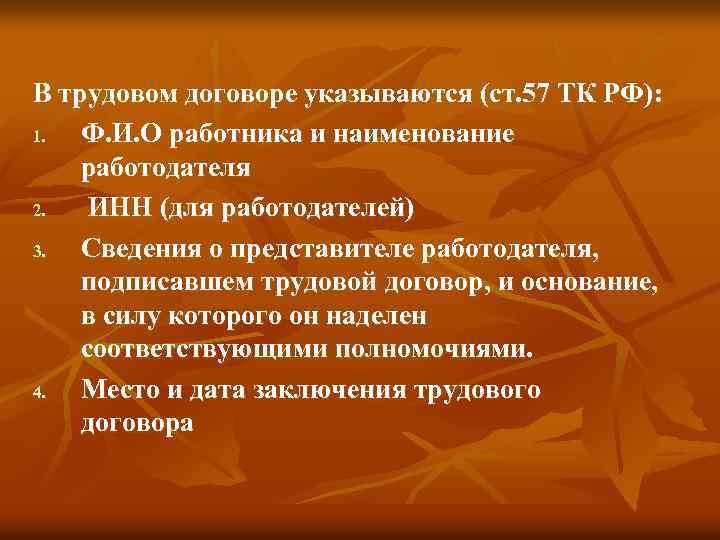 В трудовом договоре указываются (ст.57 ТК РФ):

1. Ф.И.О работника и наименование работодателя
2. ИНН (для работодателей)
3. Сведения о представителе работодателя, подписавшем трудовой договор, и основание, в силу которого он наделен соответствующими полномочиями.
4. Место и дата заключения трудового договора